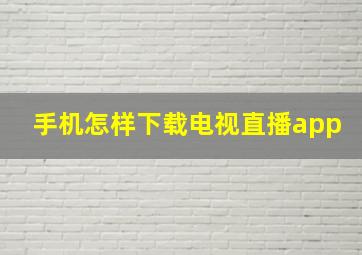 手机怎样下载电视直播app